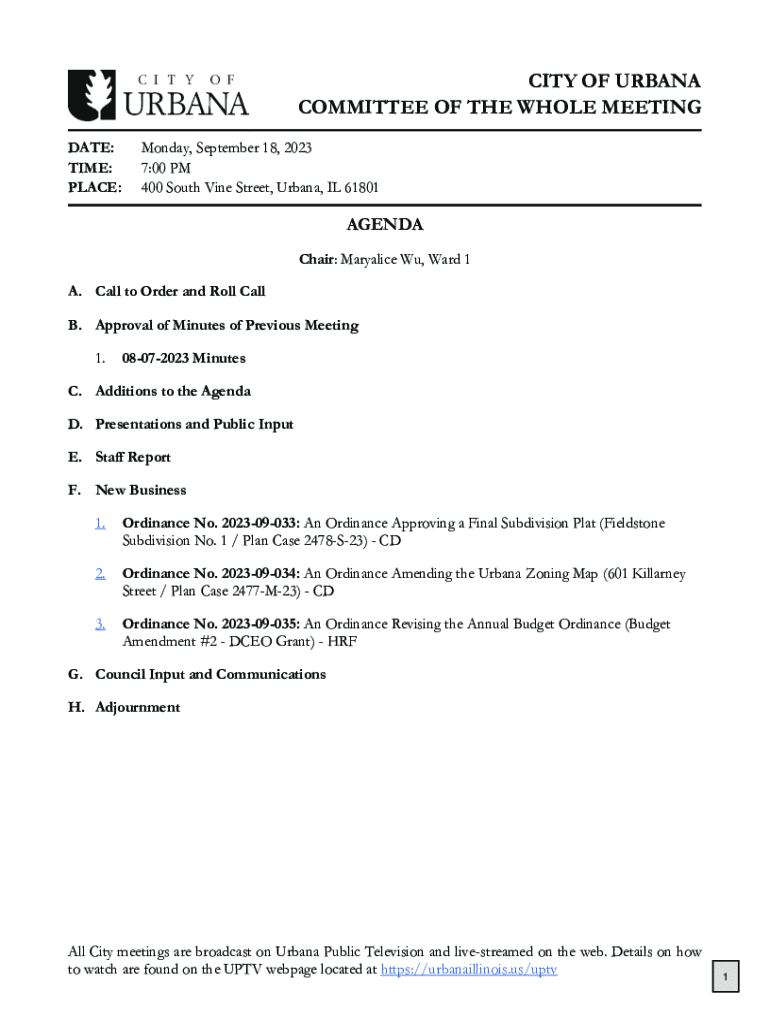 CITY OF URBANA

CITY OF URBANA
COMMITTEE OF THE WHOLE MEETING

DATE: Monday, September 18, 2023
TIME: 7:00 PM
PLACE: 400 South Vine Street, Urbana, IL 61801

AGENDA

Chair: Maryalice Wu, Ward 1

A. Call to Order and Roll Call

B. Approval of Minutes of Previous Meeting

1. 08-07-2023 Minutes

C. Additions to the Agenda

D. Presentations and Public Input

E. Staff Report

F. New Business

1. Ordinance No. 2023-09-033: An Ordinance Approving a Final Subdivision Plat (Fieldstone Subdivision No. 1 / Plan Case 2478-S-23) - CD

2. Ordinance No. 2023-09-034: An Ordinance Amending the Urbana Zoning Map (601 Killarney Street / Plan Case 2477-M-23) - CD

3. Ordinance No. 2023-09-035: An Ordinance Revising the Annual Budget Ordinance (Budget Amendment #2 - DCEO Grant) - HRF

G. Council Input and Communications

H. Adjournment

All City meetings are broadcast on Urbana Public Television and live-streamed on the web. Details on how to watch are found on the UPTV webpage located at https://urbanaillinois.us/uptv

1